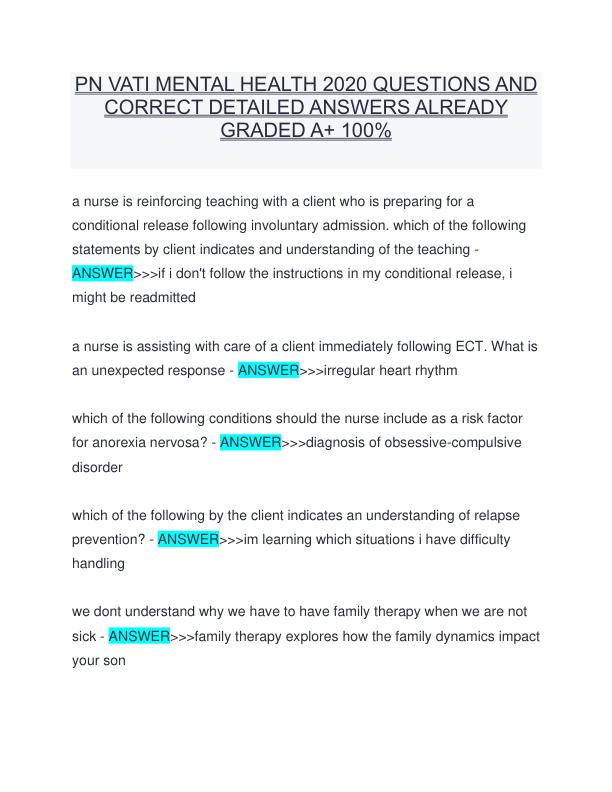 PN VATI MENTAL HEALTH 2020 QUESTIONS AND CORRECT DETAILED ANSWERS ALREADY GRADED A+ 100%

a nurse is reinforcing teaching with a client who is preparing for a conditional release following involuntary admission. which of the following statements by client indicates and understanding of the teaching - ANSWER>>>if i don't follow the instructions in my conditional release, i might be readmitted

a nurse is assisting with care of a client immediately following ECT. What is an unexpected response - ANSWER>>>irregular heart rhythm

which of the following conditions should the nurse include as a risk factor for anorexia nervosa? - ANSWER>>>diagnosis of obsessive-compulsive disorder

which of the following by the client indicates an understanding of relapse prevention? - ANSWER>>>im learning which situations i have difficulty handling

we dont understand why we have to have family therapy when we are not sick - ANSWER>>>family therapy explores how the family dynamics impact your son